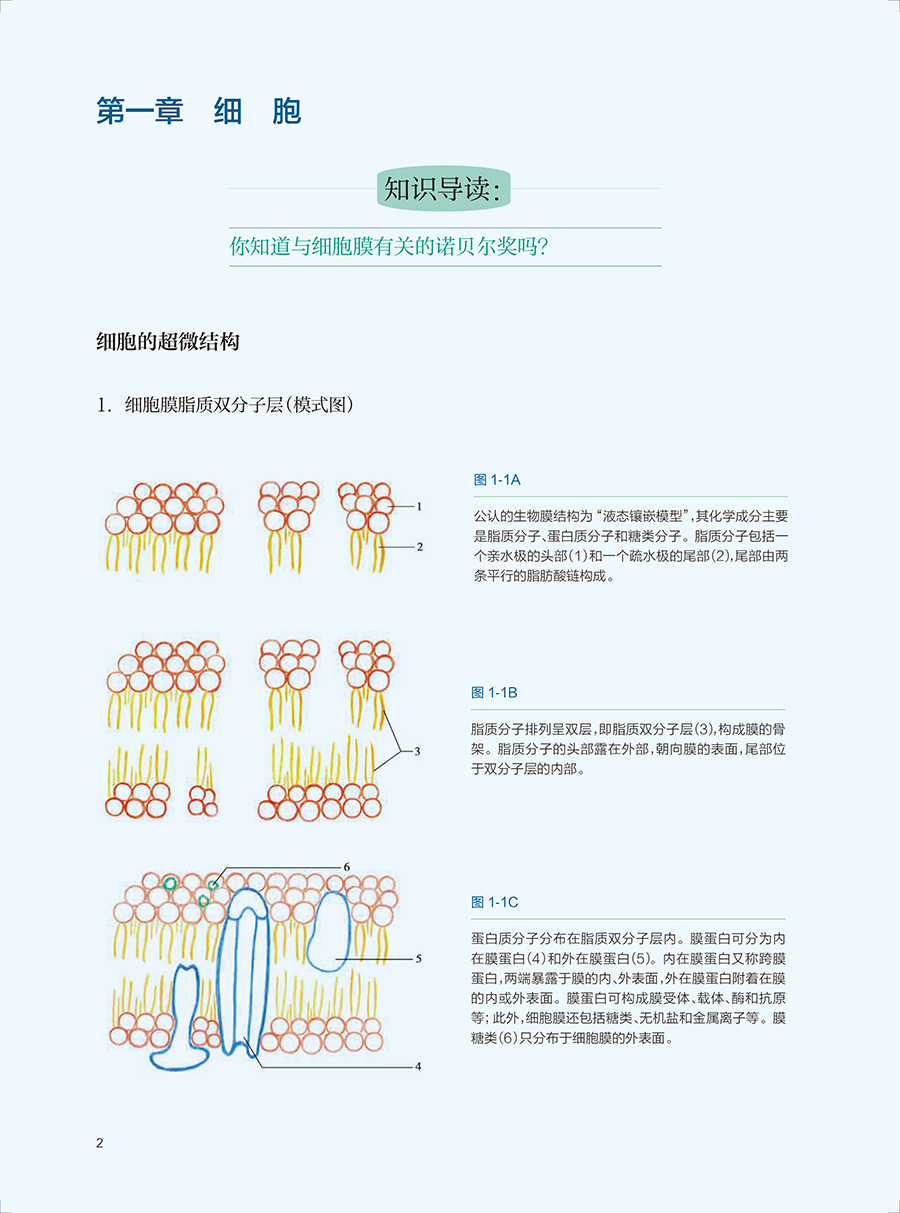 第一章　细　胞

知识导读：

你知道与细胞膜有关的诺贝尔奖吗？

细胞的超微结构

1. 细胞膜脂质双分子层(模式图)

1

2

图 1-1A

公认的生物膜结构为“液态镶嵌模型”，其化学成分主要是脂质分子、蛋白质分子和糖类分子。脂质分子包括一个亲水极的头部(1)和一个疏水极的尾部(2)，尾部由两条平行的脂肪酸链构成。

3

图 1-1B

脂质分子排列呈双层，即脂质双分子层(3)，构成膜的骨架。脂质分子的头部露在外部，朝向膜的表面，尾部位于双分子层的内部。

6

5

4

图 1-1C

蛋白质分子分布在脂质双分子层内。膜蛋白可分为内在膜蛋白(4)和外在膜蛋白(5)。内在膜蛋白又称跨膜蛋白，两端暴露于膜的内、外表面，外在膜蛋白附着在膜的内或外表面。膜蛋白可构成膜受体、载体、酶和抗原等；此外，细胞膜还包括糖类、无机盐和金属离子等。膜糖类(6)只分布于细胞膜的外表面。

2